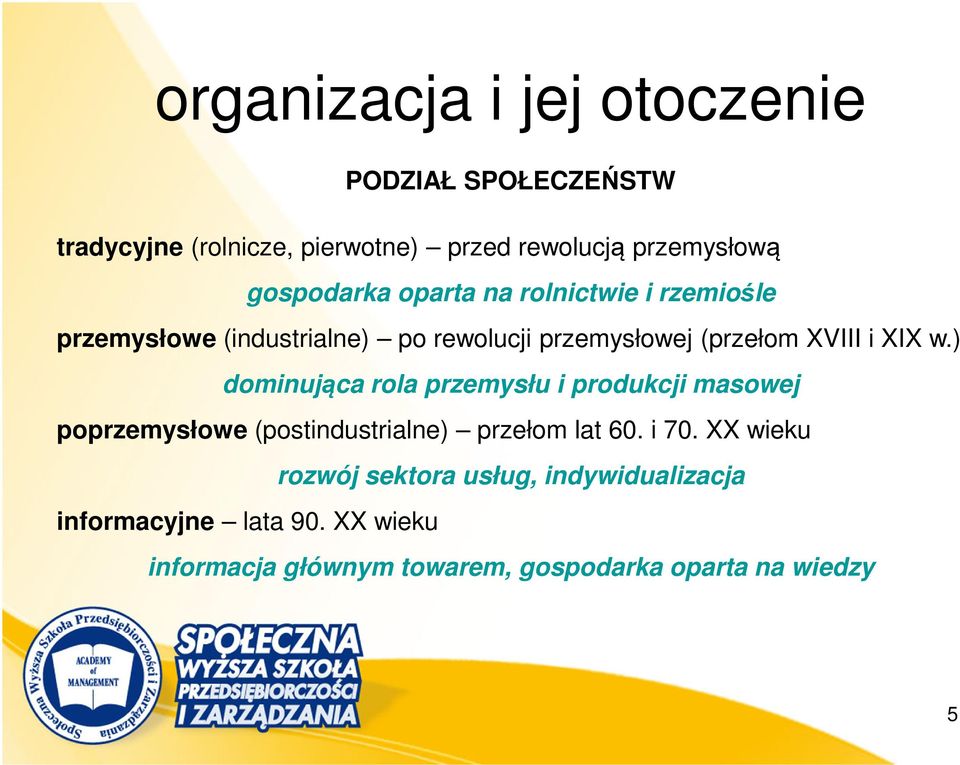 organizacja i jej otoczenie

PODZIAŁ SPOŁECZEŃSTW

tradycyjne (rolnicze, pierwotne) – przed rewolucją przemysłową

gospodarka oparta na rolnictwie i rzemiośle

przemysłowe (industrialne) – po rewolucji przemysłowej (przełom XVIII i XIX w.)

dominująca rola przemysłu i produkcji masowej

poprzemysłowe (postindustrialne) – przełom lat 60. i 70. XX wieku

rozwój sektora usług, indywidualizacja

informacyjne – lata 90. XX wieku

informacja głównym towarem, gospodarka oparta na wiedzy

Społeczna Wyższa Szkoła Przedsiębiorczości i Zarządzania

ACADEMY of MANAGEMENT

SPOŁECZNA WYŻSZA SZKOŁA PRZEDSIĘBIORCZOŚCI I ZARZĄDZANIA

5